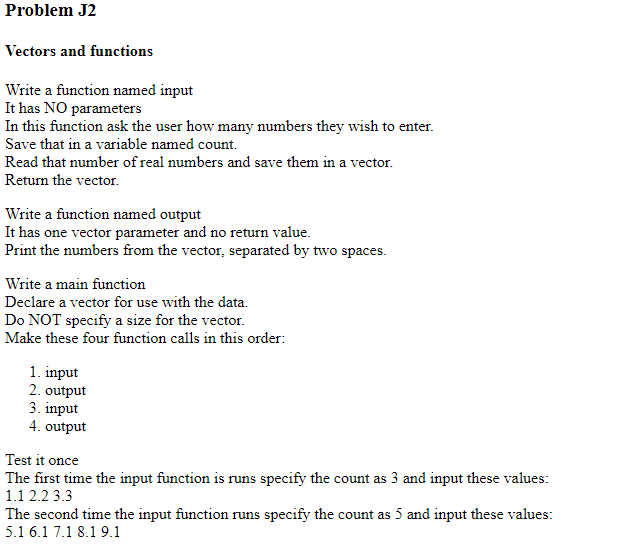 Problem J2

Vectors and functions

Write a function named input
It has NO parameters
In this function ask the user how many numbers they wish to enter.
Save that in a variable named count.
Read that number of real numbers and save them in a vector.
Return the vector.

Write a function named output
It has one vector parameter and no return value.
Print the numbers from the vector, separated by two spaces.

Write a main function
Declare a vector for use with the data.
Do NOT specify a size for the vector.
Make these four function calls in this order:

1. input
2. output
3. input
4. output

Test it once
The first time the input function is runs specify the count as 3 and input these values:
1.1 2.2 3.3
The second time the input function runs specify the count as 5 and input these values:
5.1 6.1 7.1 8.1 9.1